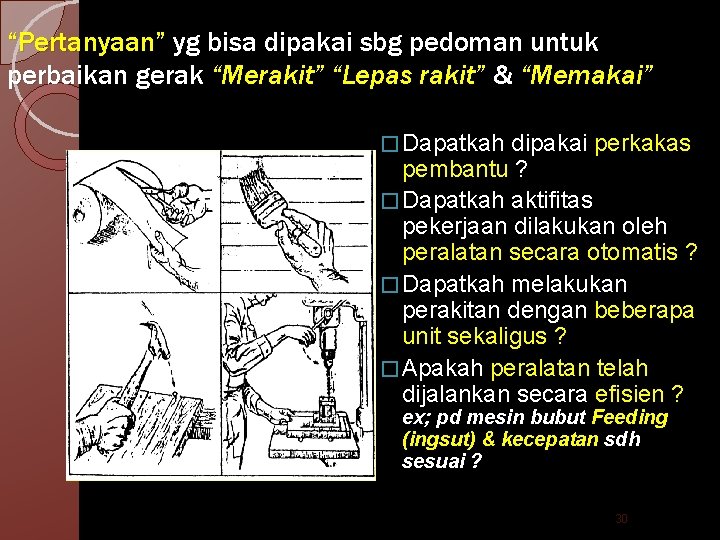 "Pertanyaan" yg bisa dipakai sbg pedoman untuk perbaikan gerak "Merakit" "Lepas rakit" & "Memakai"

□ Dapatkah dipakai perkakas pembantu ?
□ Dapatkah aktifitas pekerjaan dilakukan oleh peralatan secara otomatis ?
□ Dapatkah melakukan perakitan dengan beberapa unit sekaligus ?
□ Apakah peralatan telah dijalankan secara efisien ? ex; pd mesin bubut Feeding (ingsut) & kecepatan sdh sesuai ?

30